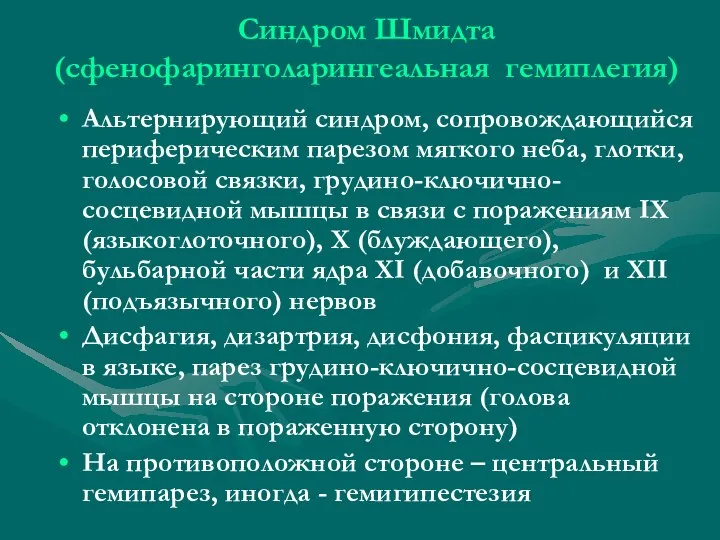 Синдром Шмидта
(сфенофаринголарингеальная гемиплегия)

• Альтернирующий синдром, сопровождающийся периферическим парезом мягкого неба, глотки, голосовой связки, грудино-ключично-сосцевидной мышцы в связи с поражениям IX (языкоглоточного), X (блуждающего), бульбарной части ядра XI (добавочного) и XII (подъязычного) нервов

• Дисфагия, дизартрия, дисфония, фасцикуляции в языке, парез грудино-ключично-сосцевидной мышцы на стороне поражения (голова отклонена в пораженную сторону)

• На противоположной стороне – центральный гемипарез, иногда - гемигипестезия